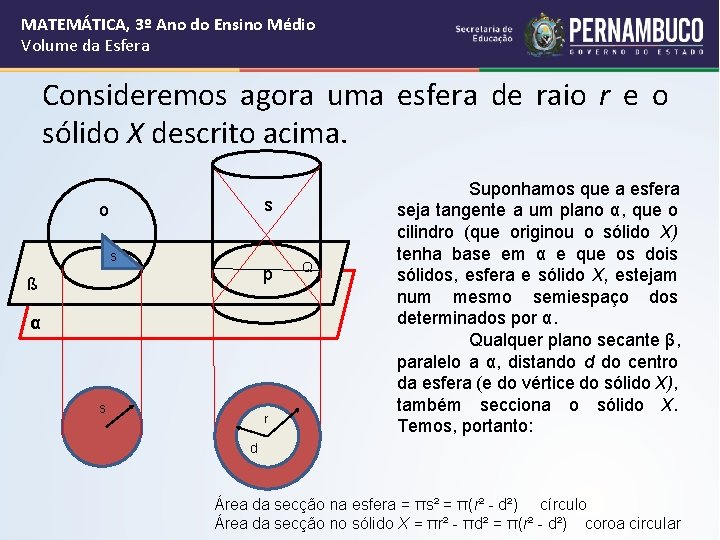 MATEMÁTICA, 3º Ano do Ensino Médio
Volume da Esfera

Secretaria de Educação
PERNAMBUCO
GOVERNO DO ESTADO

Consideremos agora uma esfera de raio $r$ e o sólido $X$ descrito acima.

o
s
ß
α
s
p
Q
s
r
d

Suponhamos que a esfera seja tangente a um plano α, que o cilindro (que originou o sólido $X$) tenha base em α e que os dois sólidos, esfera e sólido $X$, estejam num mesmo semiespaço dos determinados por α.

Qualquer plano secante β, paralelo a α, distando $d$ do centro da esfera (e do vértice do sólido $X$), também secciona o sólido $X$. Temos, portanto:

Área da secção na esfera = $\pi s^2 = \pi(r^2 - d^2)$ círculo
Área da secção no sólido $X$ = $\pi r^2 - \pi d^2 = \pi(r^2 - d^2)$ coroa circular